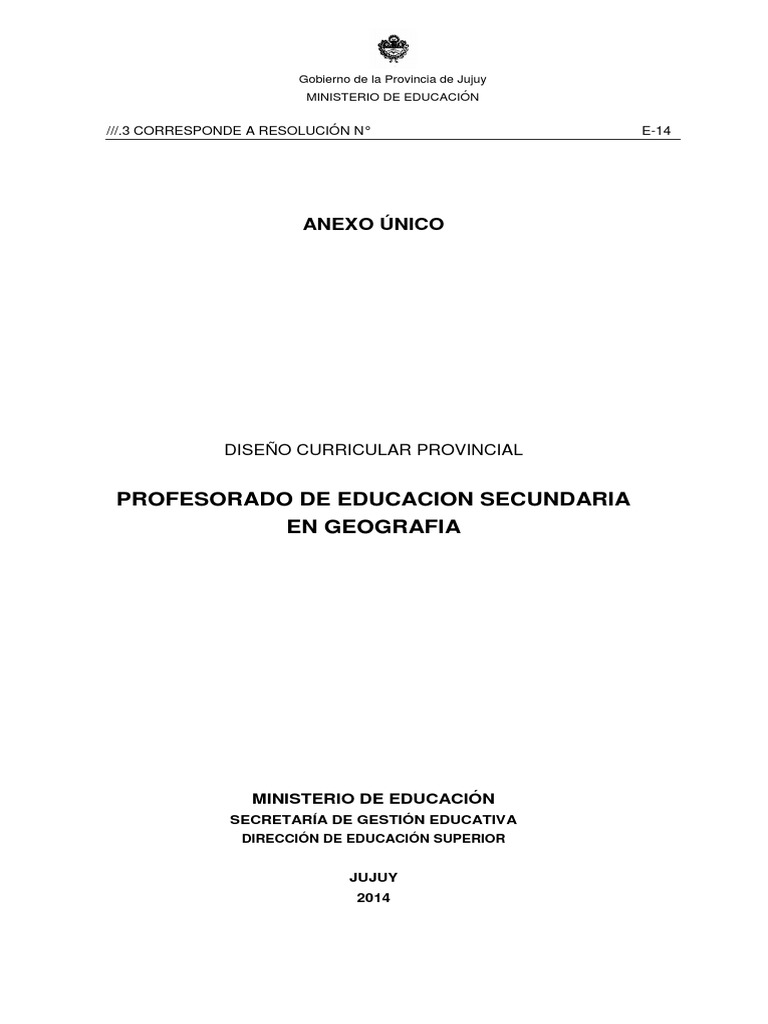 Gobierno de la Provincia de Jujuy
MINISTERIO DE EDUCACIÓN

///.3 CORRESPONDE A RESOLUCIÓN N° E-14

ANEXO ÚNICO

DISEÑO CURRICULAR PROVINCIAL

PROFESORADO DE EDUCACION SECUNDARIA EN GEOGRAFIA

MINISTERIO DE EDUCACIÓN
SECRETARÍA DE GESTIÓN EDUCATIVA
DIRECCIÓN DE EDUCACIÓN SUPERIOR

JUJUY
2014